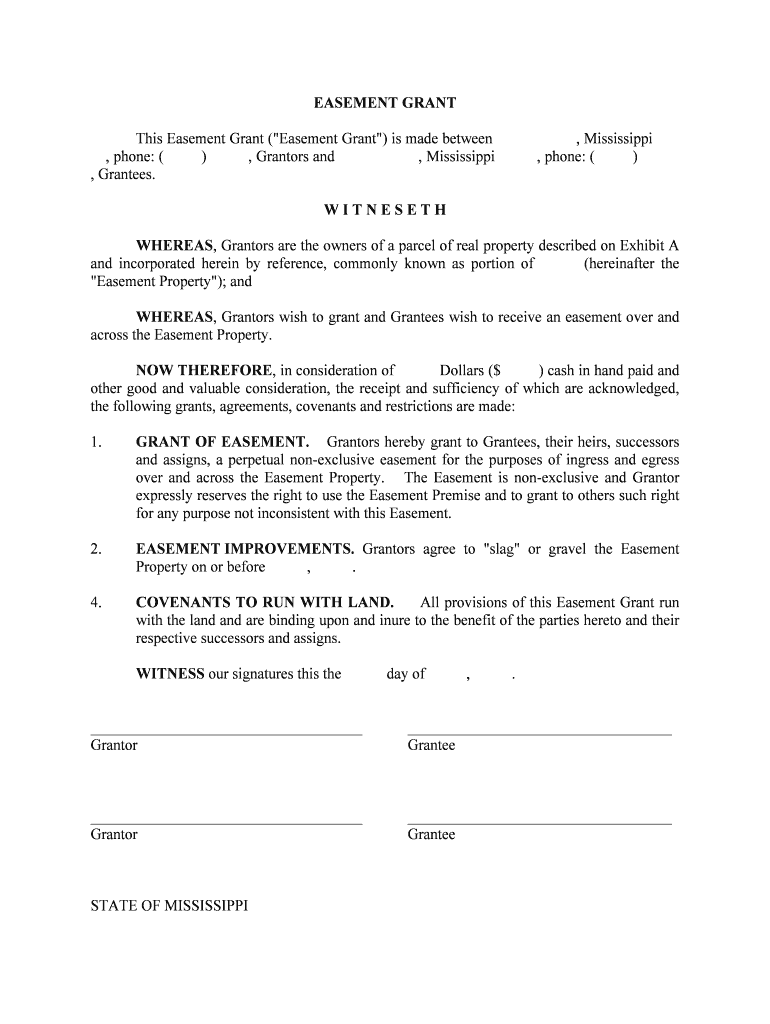 EASEMENT GRANT

This Easement Grant ("Easement Grant") is made between , Mississippi , phone: ( ) , Grantors and , Mississippi , phone: ( ) , Grantees.

W I T N E S E T H

WHEREAS, Grantors are the owners of a parcel of real property described on Exhibit A and incorporated herein by reference, commonly known as portion of (hereinafter the "Easement Property"); and

WHEREAS, Grantors wish to grant and Grantees wish to receive an easement over and across the Easement Property.

NOW THEREFORE, in consideration of Dollars ($ ) cash in hand paid and other good and valuable consideration, the receipt and sufficiency of which are acknowledged, the following grants, agreements, covenants and restrictions are made:

1. GRANT OF EASEMENT. Grantors hereby grant to Grantees, their heirs, successors and assigns, a perpetual non-exclusive easement for the purposes of ingress and egress over and across the Easement Property. The Easement is non-exclusive and Grantor expressly reserves the right to use the Easement Premise and to grant to others such right for any purpose not inconsistent with this Easement.

2. EASEMENT IMPROVEMENTS. Grantors agree to "slag" or gravel the Easement Property on or before , .

4. COVENANTS TO RUN WITH LAND. All provisions of this Easement Grant run with the land and are binding upon and inure to the benefit of the parties hereto and their respective successors and assigns.

WITNESS our signatures this the day of , .

Grantor

Grantee

Grantor

Grantee

STATE OF MISSISSIPPI